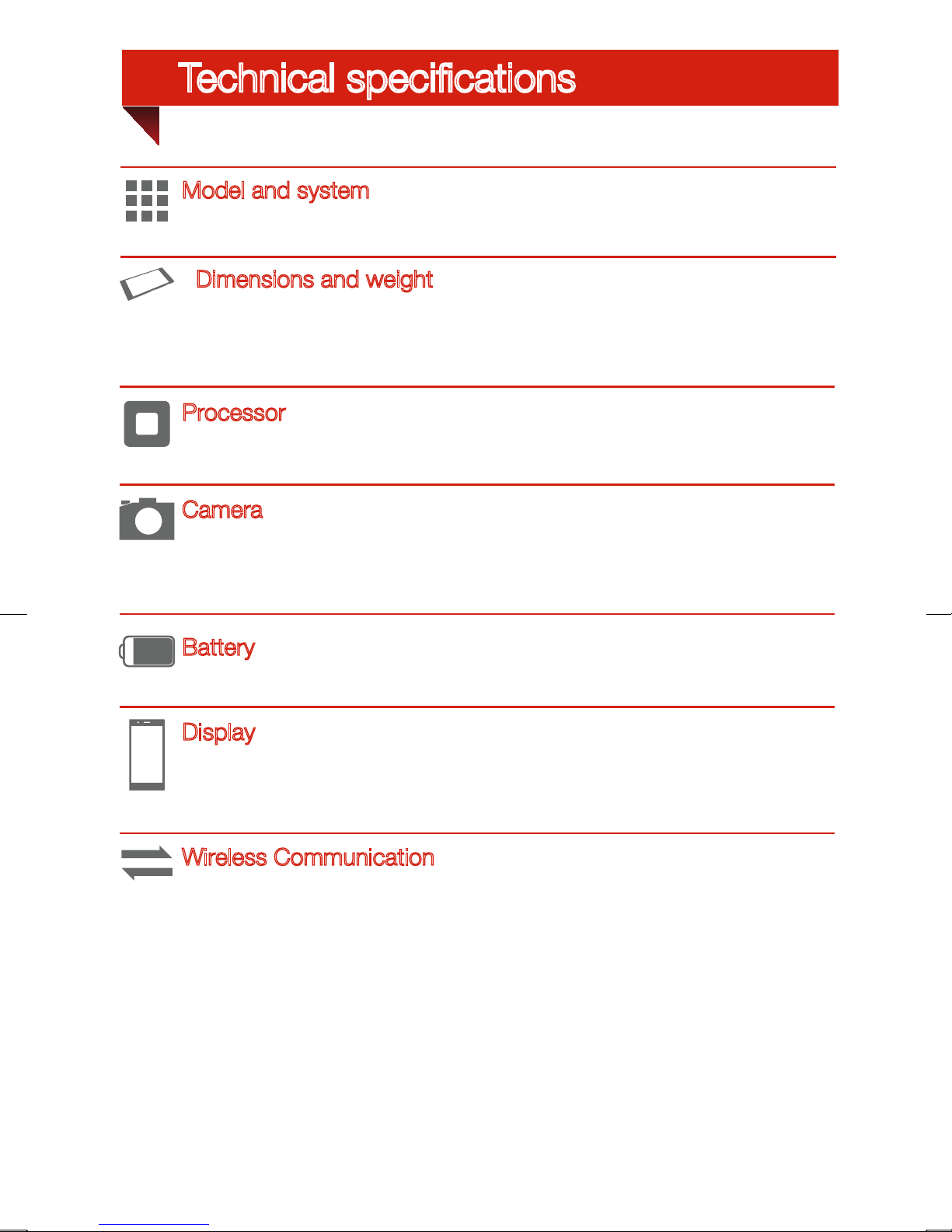 Technical specifications

Model and system

Dimensions and weight

Processor

Camera

Battery

Display

Wireless Communication